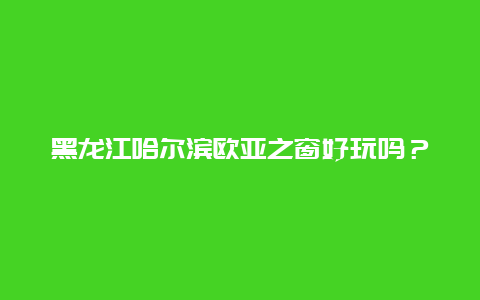 黑龙江哈尔滨欧亚之窗好玩吗？